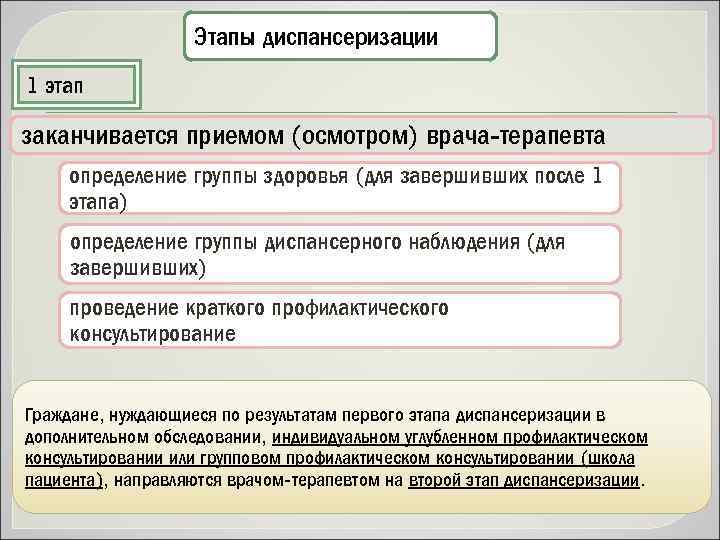 Этапы диспансеризации

1 этап

заканчивается приемом (осмотром) врача-терапевта

определение группы здоровья (для завершивших после 1 этапа)

определение группы диспансерного наблюдения (для завершивших)

проведение краткого профилактического консультирование

Граждане, нуждающиеся по результатам первого этапа диспансеризации в дополнительном обследовании, индивидуальном углубленном профилактическом консультировании или групповом профилактическом консультировании (школа пациента), направляются врачом-терапевтом на второй этап диспансеризации.